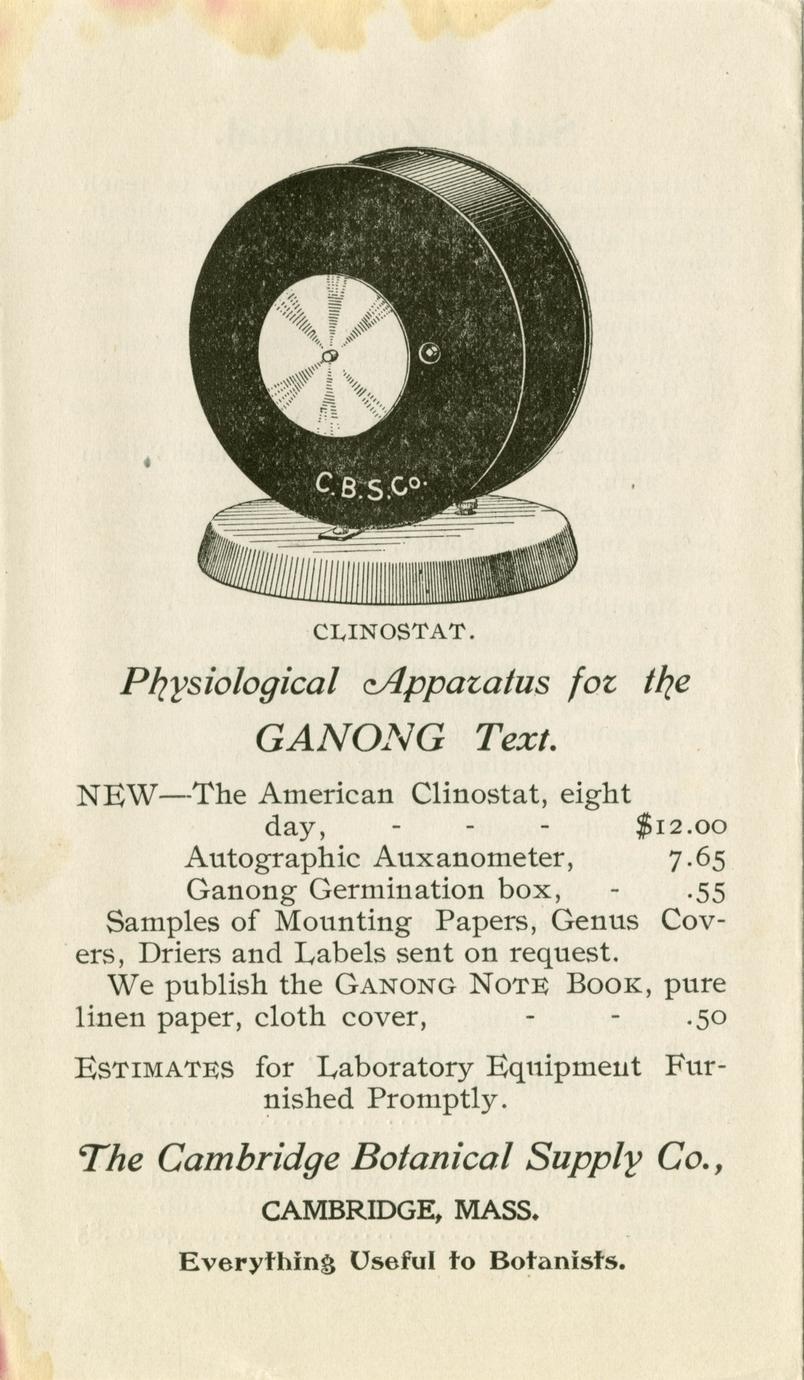 C.B.S.Co.

CLINOSTAT.

Physiological Apparatus for the GANONG Text.

NEW—The American Clinostat, eight day, - - - $12.00
Autographic Auxanometer, 7.65
Ganong Germination box, - .55
Samples of Mounting Papers, Genus Covers, Driers and Labels sent on request.
We publish the GANONG NOTE BOOK, pure linen paper, cloth cover, - - .50

ESTIMATES for Laboratory Equipment Furnished Promptly.

The Cambridge Botanical Supply Co.,

CAMBRIDGE, MASS.

Everything Useful to Botanists.